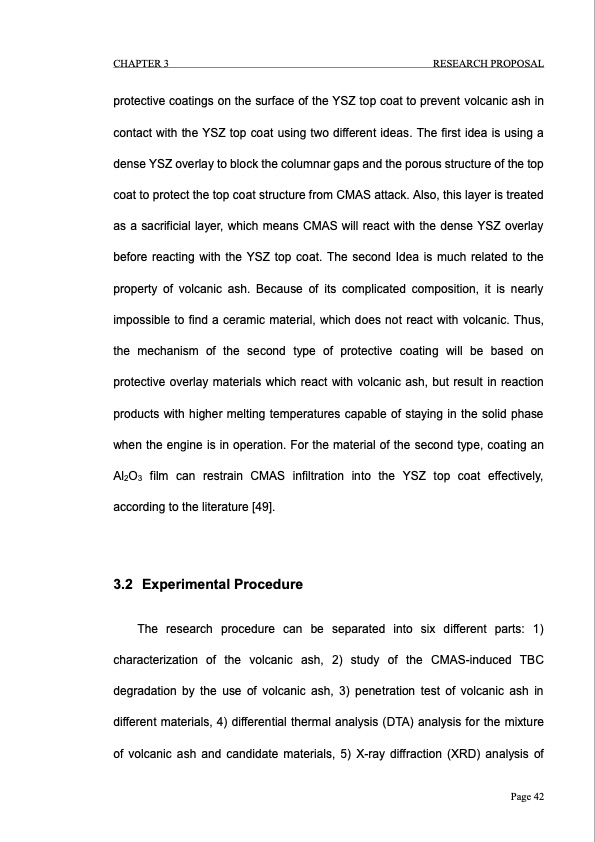 CHAPTER 3 RESEARCH PROPOSAL

protective coatings on the surface of the YSZ top coat to prevent volcanic ash in contact with the YSZ top coat using two different ideas. The first idea is using a dense YSZ overlay to block the columnar gaps and the porous structure of the top coat to protect the top coat structure from CMAS attack. Also, this layer is treated as a sacrificial layer, which means CMAS will react with the dense YSZ overlay before reacting with the YSZ top coat. The second Idea is much related to the property of volcanic ash. Because of its complicated composition, it is nearly impossible to find a ceramic material, which does not react with volcanic. Thus, the mechanism of the second type of protective coating will be based on protective overlay materials which react with volcanic ash, but result in reaction products with higher melting temperatures capable of staying in the solid phase when the engine is in operation. For the material of the second type, coating an $Al_2O_3$ film can restrain CMAS infiltration into the YSZ top coat effectively, according to the literature [49].

3.2 Experimental Procedure

The research procedure can be separated into six different parts: 1) characterization of the volcanic ash, 2) study of the CMAS-induced TBC degradation by the use of volcanic ash, 3) penetration test of volcanic ash in different materials, 4) differential thermal analysis (DTA) analysis for the mixture of volcanic ash and candidate materials, 5) X-ray diffraction (XRD) analysis of

Page 42